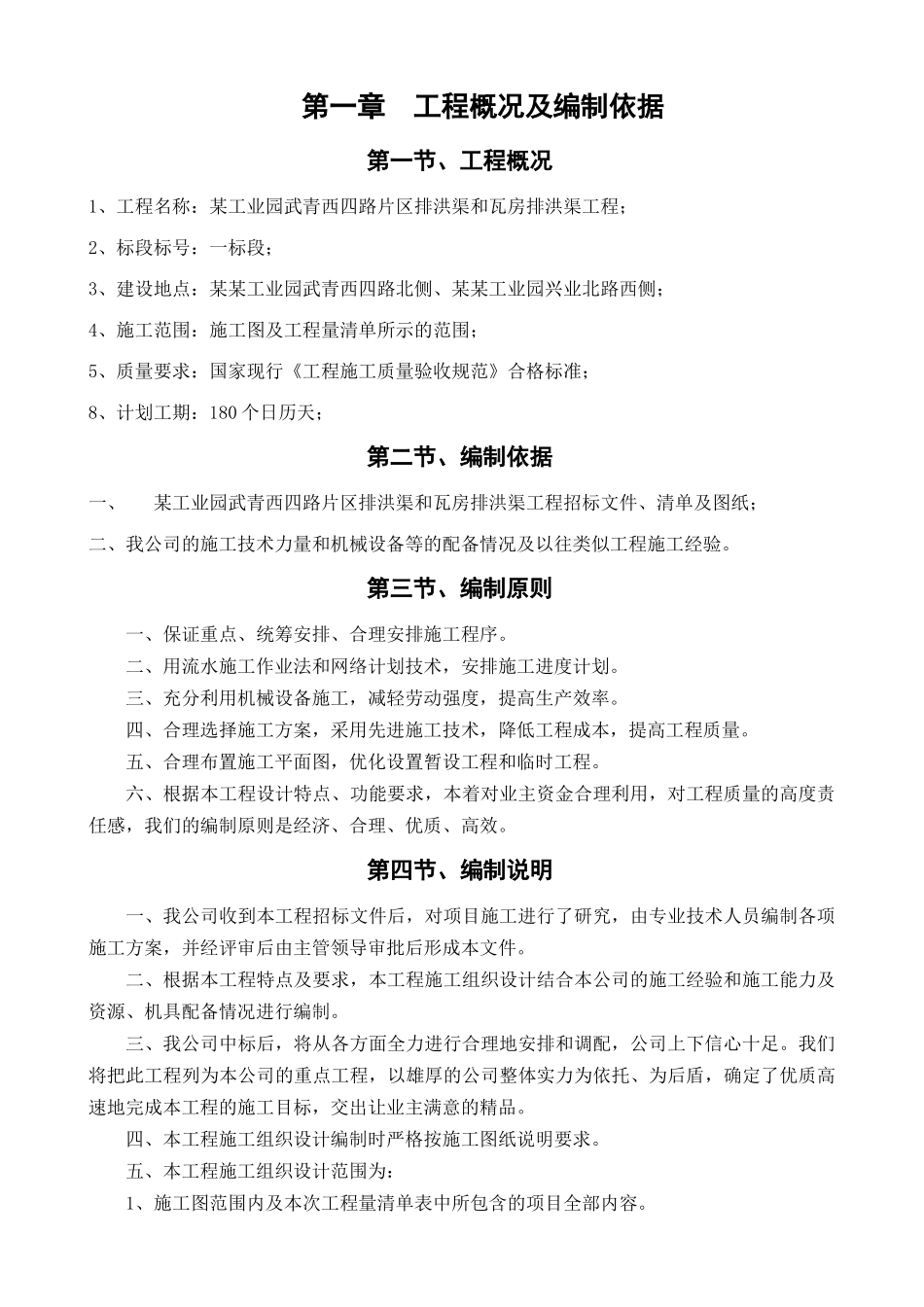 第一章　工程概况及编制依据

第一节、工程概况

1、工程名称：某工业园武青西四路片区排洪渠和瓦房排洪渠工程；

2、标段标号：一标段；

3、建设地点：某某工业园武青西四路北侧、某某工业园兴业北路西侧；

4、施工范围：施工图及工程量清单所示的范围；

5、质量要求：国家现行《工程施工质量验收规范》合格标准；

8、计划工期：180 个日历天；

第二节、编制依据

一、　某工业园武青西四路片区排洪渠和瓦房排洪渠工程招标文件、清单及图纸；

二、我公司的施工技术力量和机械设备等的配备情况及以往类似工程施工经验。

第三节、编制原则

一、保证重点、统筹安排、合理安排施工程序。

二、用流水施工作业法和网络计划技术，安排施工进度计划。

三、充分利用机械设备施工，减轻劳动强度，提高生产效率。

四、合理选择施工方案，采用先进施工技术，降低工程成本，提高工程质量。

五、合理布置施工平面图，优化设置暂设工程和临时工程。

六、根据本工程设计特点、功能要求，本着对业主资金合理利用，对工程质量的高度责任感，我们的编制原则是经济、合理、优质、高效。

第四节、编制说明

一、我公司收到本工程招标文件后，对项目施工进行了研究，由专业技术人员编制各项施工方案，并经评审后由主管领导审批后形成本文件。

二、根据本工程特点及要求，本工程施工组织设计结合本公司的施工经验和施工能力及资源、机具配备情况进行编制。

三、我公司中标后，将从各方面全力进行合理地安排和调配，公司上下信心十足。我们将把此工程列为本公司的重点工程，以雄厚的公司整体实力为依托、为后盾，确定了优质高速地完成本工程的施工目标，交出让业主满意的精品。

四、本工程施工组织设计编制时严格按施工图纸说明要求。

五、本工程施工组织设计范围为：

1、施工图范围内及本次工程量清单表中所包含的项目全部内容。